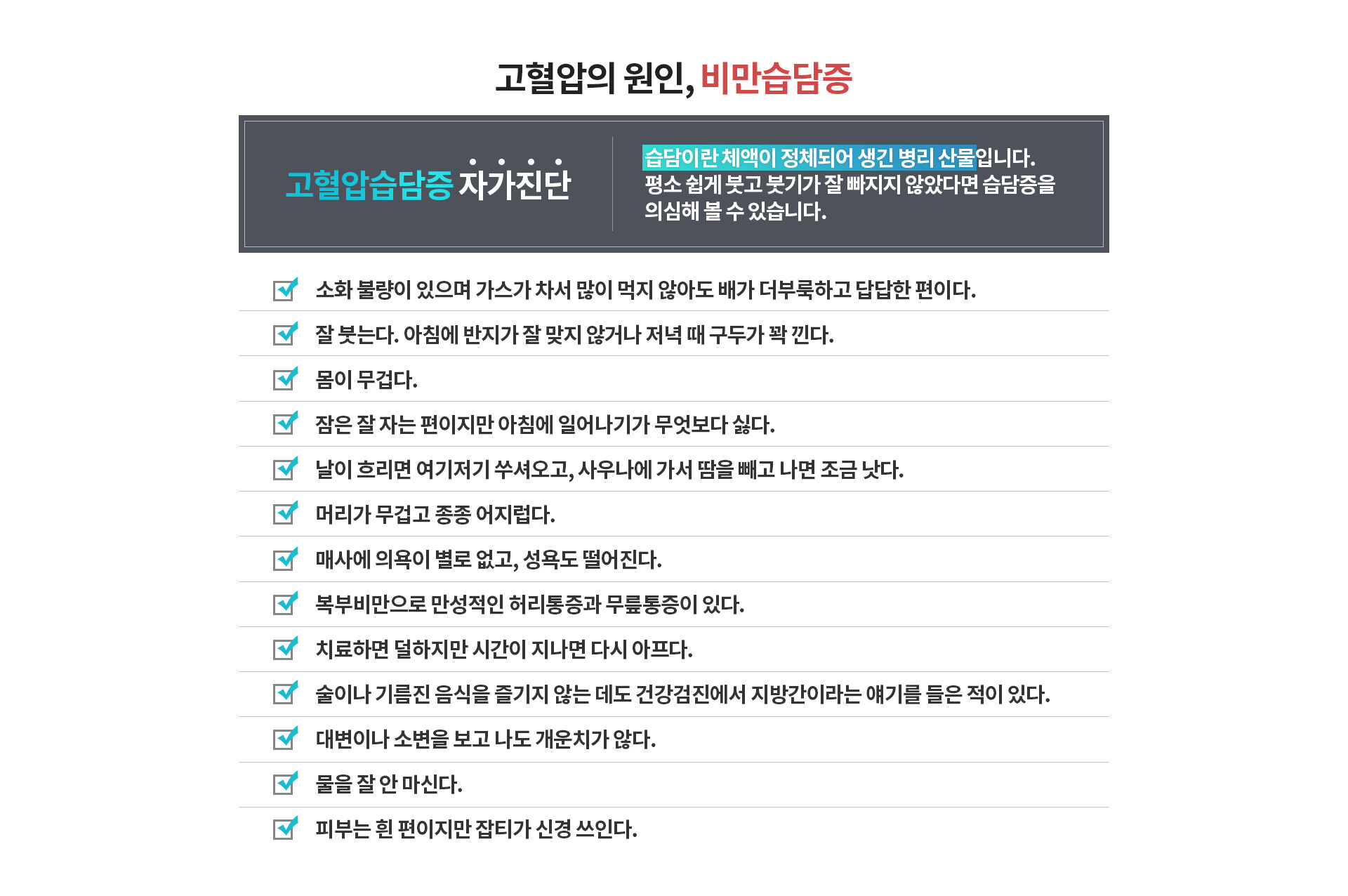 고혈압의 원인, 비만습담증

고혈압습담증 자가진단

습담이란 체액이 정체되어 생긴 병리 산물입니다. 평소 쉽게 붓고 붓기가 잘 빠지지 않았다면 습담증을 의심해 볼 수 있습니다.

소화 불량이 있으며 가스가 차서 많이 먹지 않아도 배가 더부룩하고 답답한 편이다.

잘 붓는다. 아침에 반지가 잘 맞지 않거나 저녁 때 구두가 꽉 낀다.

몸이 무겁다.

잠은 잘 자는 편이지만 아침에 일어나기가 무엇보다 싫다.

날이 흐리면 여기저기 쑤셔오고, 사우나에 가서 땀을 빼고 나면 조금 낫다.

머리가 무겁고 종종 어지럽다.

매사에 의욕이 별로 없고, 성욕도 떨어진다.

복부비만으로 만성적인 허리통증과 무릎통증이 있다.

치료하면 덜하지만 시간이 지나면 다시 아프다.

술이나 기름진 음식을 즐기지 않는 데도 건강검진에서 지방간이라는 얘기를 들은 적이 있다.

대변이나 소변을 보고 나도 개운치가 않다.

물을 잘 안 마신다.

피부는 흰 편이지만 잡티가 신경 쓰인다.